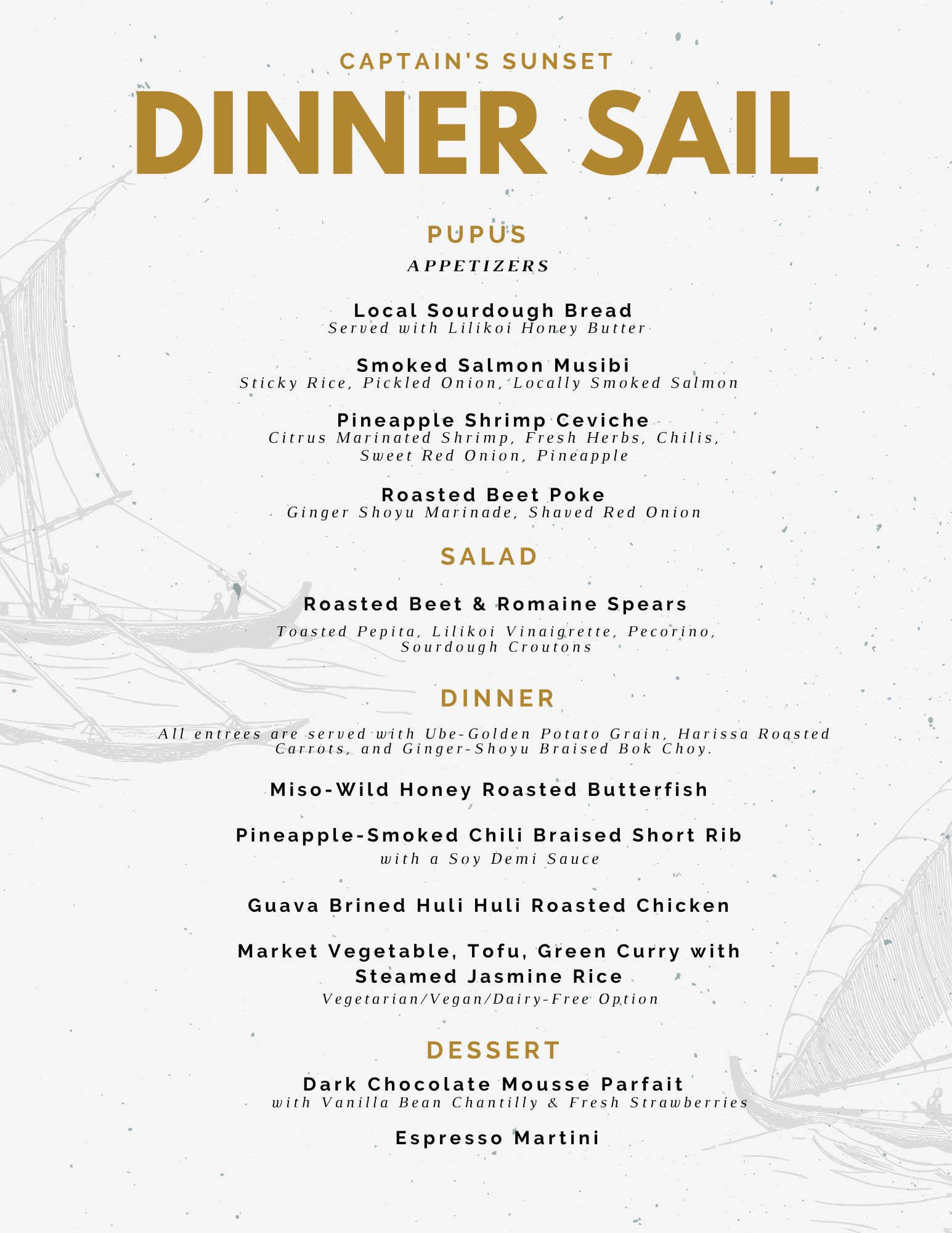 CAPTAIN'S SUNSET
DINNER SAIL

PUPUS
APPETIZERS

Local Sourdough Bread
Served with Lilikoi Honey Butter

Smoked Salmon Musibi
Sticky Rice, Pickled Onion, Locally Smoked Salmon

Pineapple Shrimp Ceviche
Citrus Marinated Shrimp, Fresh Herbs, Chilis, Sweet Red Onion, Pineapple

Roasted Beet Poke
Ginger Shoyu Marinade, Shaved Red Onion

SALAD

Roasted Beet & Romaine Spears
Toasted Pepita, Lilikoi Vinaigrette, Pecorino, Sourdough Croutons

DINNER
All entrees are served with Ube-Golden Potato Grain, Harissa Roasted Carrots, and Ginger-Shoyu Braised Bok Choy.

Miso-Wild Honey Roasted Butterfish

Pineapple-Smoked Chili Braised Short Rib
with a Soy Demi Sauce

Guava Brined Huli Huli Roasted Chicken

Market Vegetable, Tofu, Green Curry with Steamed Jasmine Rice
Vegetarian/Vegan/Dairy-Free Option

DESSERT
Dark Chocolate Mousse Parfait
with Vanilla Bean Chantilly & Fresh Strawberries

Espresso Martini